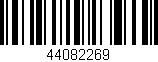 44082269